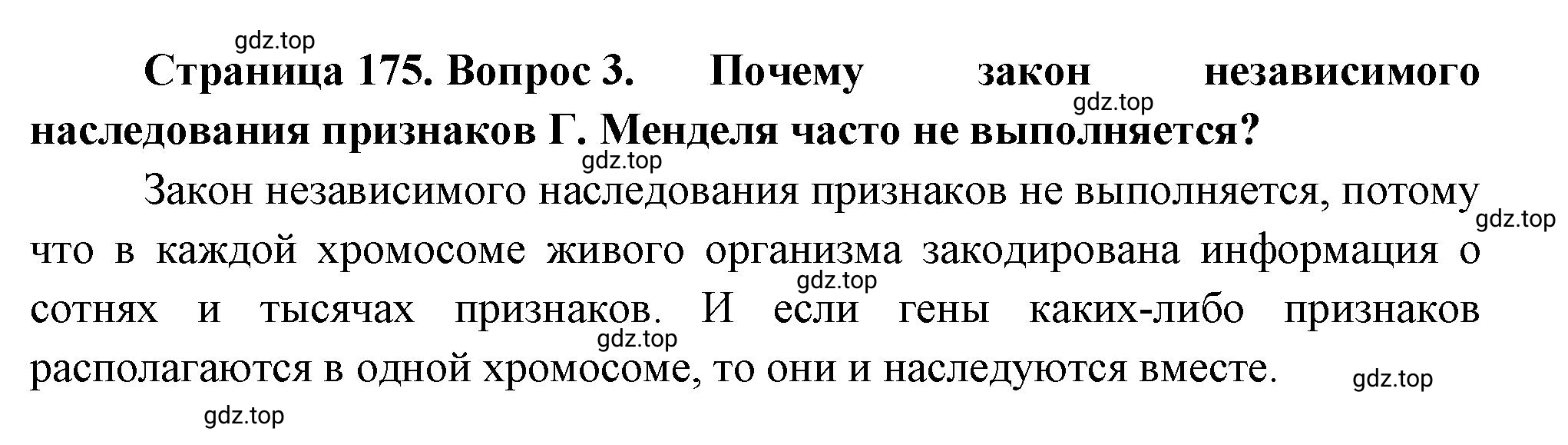 gdz.top

Страница 175. Вопрос 3. Почему закон независимого наследования признаков Г. Менделя часто не выполняется?

gdz.top

gdz.top

Закон независимого наследования признаков не выполняется, потому что в каждой хромосоме живого организма закодирована информация о сотнях и тысячах признаков. И если гены каких-либо признаков располагаются в одной хромосоме, то они и наследуются вместе.

gdz.top

gdz.top

gdz.top

gdz.top

gdz.top